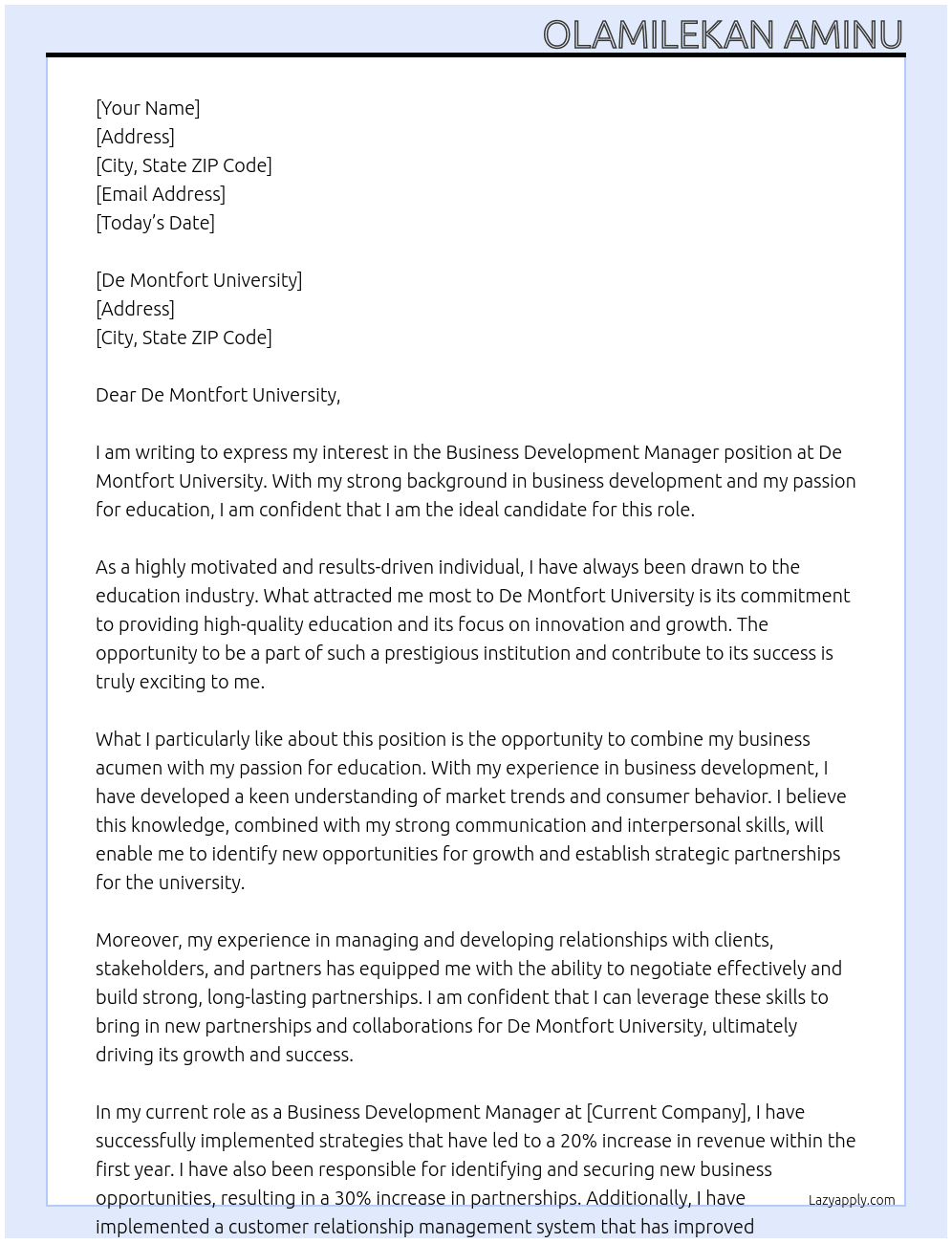 OLAMILEKAN AMINU

[Your Name]
[Address]
[City, State ZIP Code]
[Email Address]
[Today's Date]

[De Montfort University]
[Address]
[City, State ZIP Code]

Dear De Montfort University,

I am writing to express my interest in the Business Development Manager position at De Montfort University. With my strong background in business development and my passion for education, I am confident that I am the ideal candidate for this role.

As a highly motivated and results-driven individual, I have always been drawn to the education industry. What attracted me most to De Montfort University is its commitment to providing high-quality education and its focus on innovation and growth. The opportunity to be a part of such a prestigious institution and contribute to its success is truly exciting to me.

What I particularly like about this position is the opportunity to combine my business acumen with my passion for education. With my experience in business development, I have developed a keen understanding of market trends and consumer behavior. I believe this knowledge, combined with my strong communication and interpersonal skills, will enable me to identify new opportunities for growth and establish strategic partnerships for the university.

Moreover, my experience in managing and developing relationships with clients, stakeholders, and partners has equipped me with the ability to negotiate effectively and build strong, long-lasting partnerships. I am confident that I can leverage these skills to bring in new partnerships and collaborations for De Montfort University, ultimately driving its growth and success.

In my current role as a Business Development Manager at [Current Company], I have successfully implemented strategies that have led to a 20% increase in revenue within the first year. I have also been responsible for identifying and securing new business opportunities, resulting in a 30% increase in partnerships. Additionally, I have implemented a customer relationship management system that has improved

Lazyapply.com